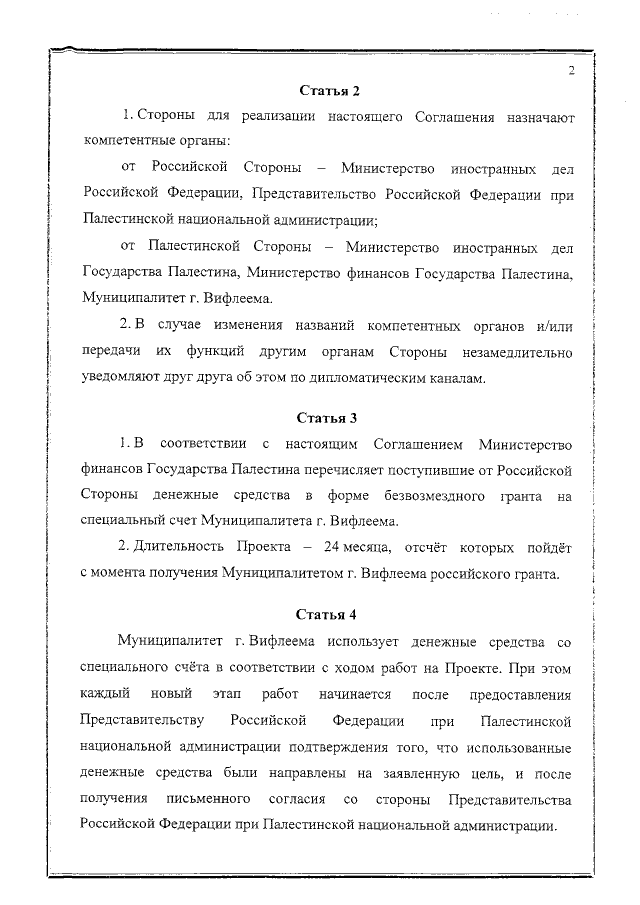 2

Статья 2

1. Стороны для реализации настоящего Соглашения назначают компетентные органы:

от Российской Стороны – Министерство иностранных дел Российской Федерации, Представительство Российской Федерации при Палестинской национальной администрации;

от Палестинской Стороны – Министерство иностранных дел Государства Палестина, Министерство финансов Государства Палестина, Муниципалитет г. Вифлеема.

2. В случае изменения названий компетентных органов и/или передачи их функций другим органам Стороны незамедлительно уведомляют друг друга об этом по дипломатическим каналам.

Статья 3

1. В соответствии с настоящим Соглашением Министерство финансов Государства Палестина перечисляет поступившие от Российской Стороны денежные средства в форме безвозмездного гранта на специальный счет Муниципалитета г. Вифлеема.

2. Длительность Проекта – 24 месяца, отсчёт которых пойдёт с момента получения Муниципалитетом г. Вифлеема российского гранта.

Статья 4

Муниципалитет г. Вифлеема использует денежные средства со специального счёта в соответствии с ходом работ на Проекте. При этом каждый новый этап работ начинается после предоставления Представительству Российской Федерации при Палестинской национальной администрации подтверждения того, что использованные денежные средства были направлены на заявленную цель, и после получения письменного согласия со стороны Представительства Российской Федерации при Палестинской национальной администрации.